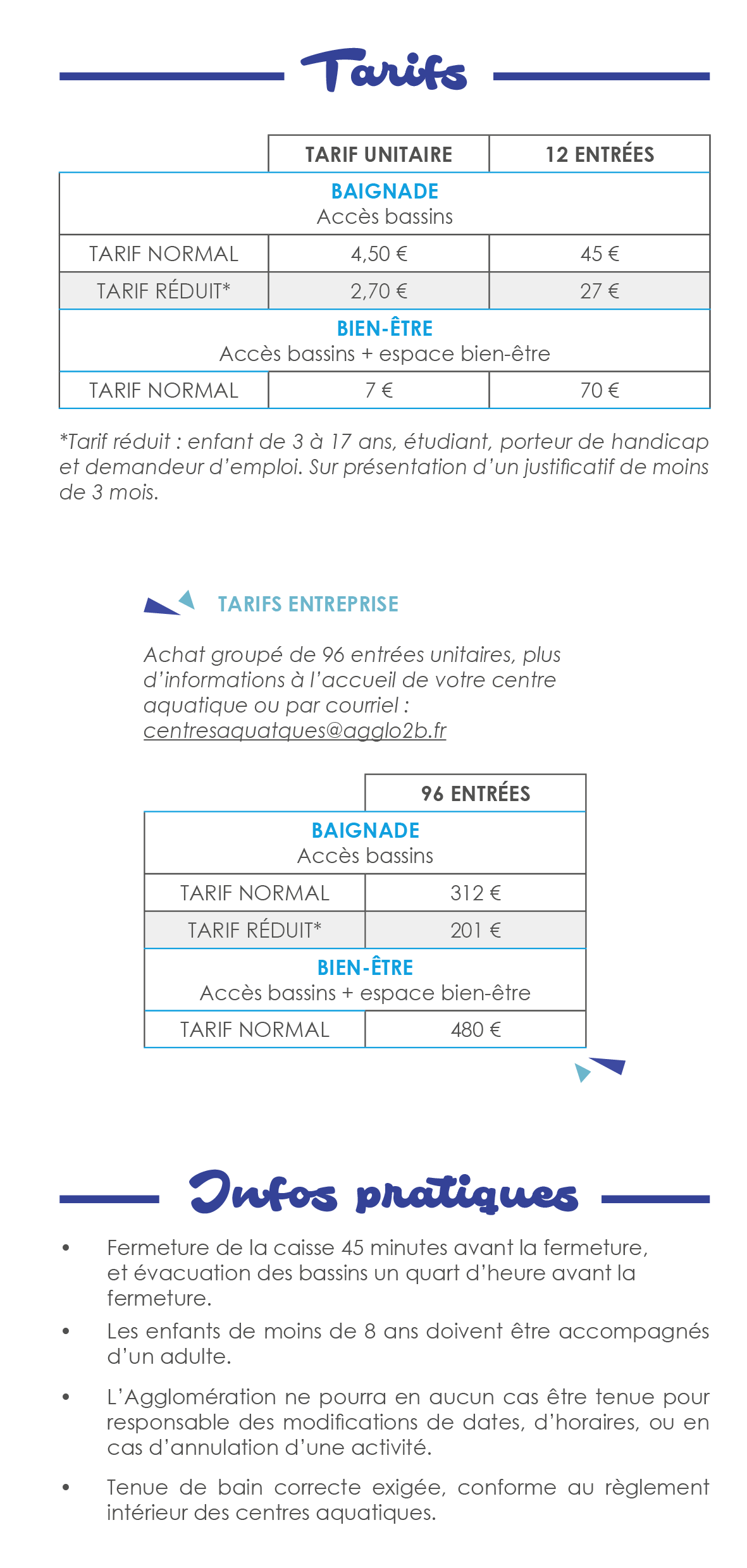 Tarifs

| | TARIF UNITAIRE | 12 ENTRÉES |
|---|---|---|
| BAIGNADE Accès bassins | | |
| TARIF NORMAL | 4,50 € | 45 € |
| TARIF RÉDUIT* | 2,70 € | 27 € |
| BIEN-ÊTRE Accès bassins + espace bien-être | | |
| TARIF NORMAL | 7 € | 70 € |

*Tarif réduit : enfant de 3 à 17 ans, étudiant, porteur de handicap et demandeur d'emploi. Sur présentation d'un justificatif de moins de 3 mois.

TARIFS ENTREPRISE

Achat groupé de 96 entrées unitaires, plus d'informations à l'accueil de votre centre aquatique ou par courriel : centresaquatques@agglo2b.fr

| | 96 ENTRÉES |
|---|---|
| BAIGNADE Accès bassins | |
| TARIF NORMAL | 312 € |
| TARIF RÉDUIT* | 201 € |
| BIEN-ÊTRE Accès bassins + espace bien-être | |
| TARIF NORMAL | 480 € |

Infos pratiques

• Fermeture de la caisse 45 minutes avant la fermeture, et évacuation des bassins un quart d'heure avant la fermeture.

• Les enfants de moins de 8 ans doivent être accompagnés d'un adulte.

• L'Agglomération ne pourra en aucun cas être tenue pour responsable des modifications de dates, d'horaires, ou en cas d'annulation d'une activité.

• Tenue de bain correcte exigée, conforme au règlement intérieur des centres aquatiques.